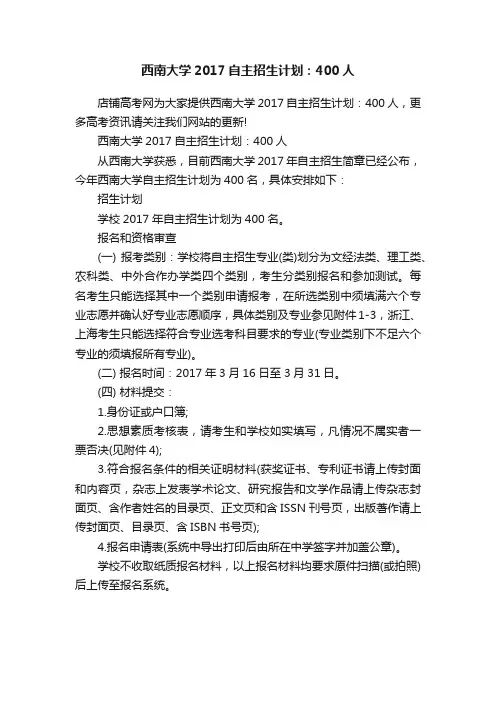 西南大学 2017 自主招生计划：400 人

店铺高考网为大家提供西南大学 2017 自主招生计划：400 人，更多高考资讯请关注我们网站的更新!

西南大学 2017 自主招生计划：400 人

从西南大学获悉，目前西南大学 2017 年自主招生简章已经公布，今年西南大学自主招生计划为 400 名，具体安排如下：

招生计划

学校 2017 年自主招生计划为 400 名。

报名和资格审查

(一) 报考类别：学校将自主招生专业(类)划分为文经法类、理工类、农科类、中外合作办学类四个类别，考生分类别报名和参加测试。每名考生只能选择其中一个类别申请报考，在所选类别中须填满六个专业志愿并确认好专业志愿顺序，具体类别及专业参见附件 1-3，浙江、上海考生只能选择符合专业选考科目要求的专业(专业类别下不足六个专业的须填报所有专业)。

(二) 报名时间：2017 年 3 月 16 日至 3 月 31 日。

(四) 材料提交：

1.身份证或户口簿;

2.思想素质考核表，请考生和学校如实填写，凡情况不属实者一票否决(见附件 4);

3.符合报名条件的相关证明材料(获奖证书、专利证书请上传封面和内容页，杂志上发表学术论文、研究报告和文学作品请上传杂志封面页、含作者姓名的目录页、正文页和含 ISSN 刊号页，出版著作请上传封面页、目录页、含 ISBN 书号页);

4.报名申请表(系统中导出打印后由所在中学签字并加盖公章)。

学校不收取纸质报名材料，以上报名材料均要求原件扫描(或拍照)后上传至报名系统。